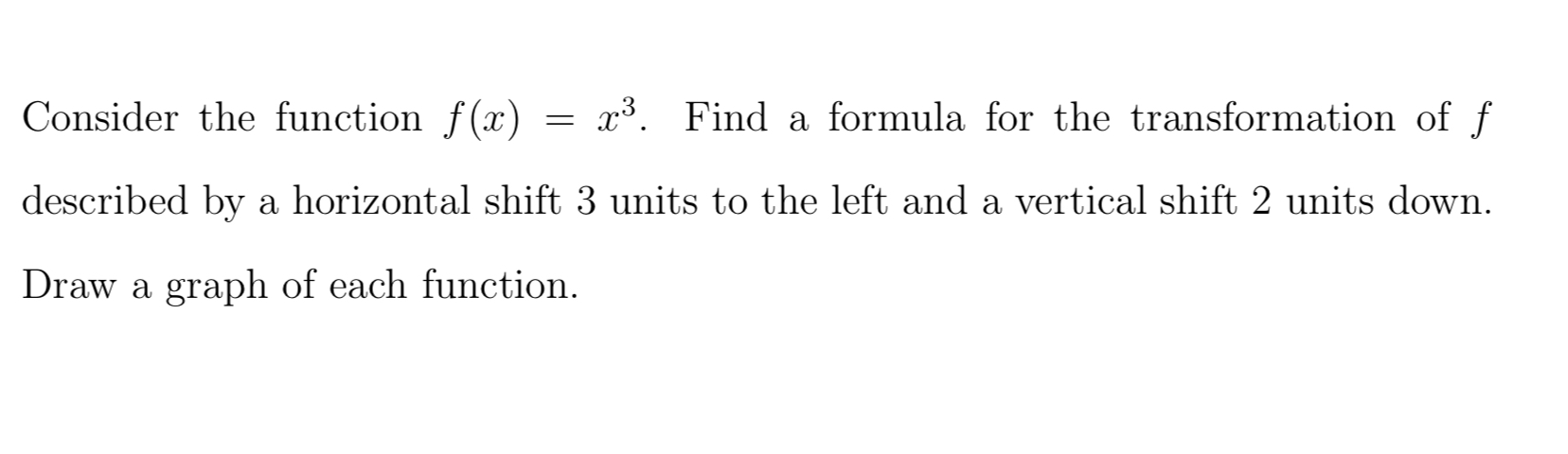 Consider the function $f(x) = x^3$. Find a formula for the transformation of $f$ described by a horizontal shift 3 units to the left and a vertical shift 2 units down. Draw a graph of each function.